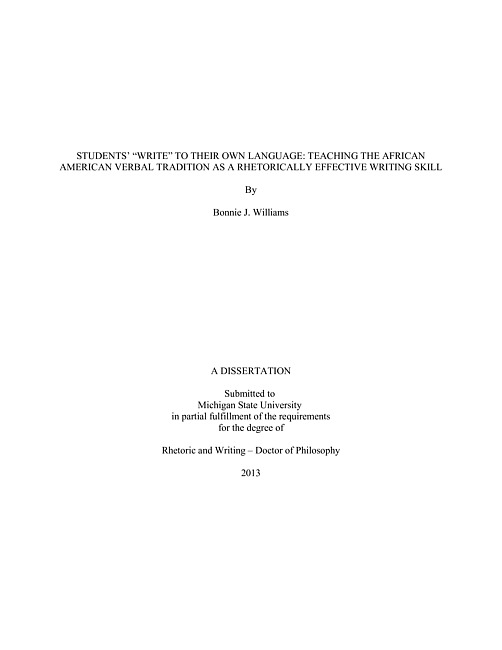 STUDENTS' "WRITE" TO THEIR OWN LANGUAGE: TEACHING THE AFRICAN AMERICAN VERBAL TRADITION AS A RHETORICALLY EFFECTIVE WRITING SKILL

By

Bonnie J. Williams

A DISSERTATION

Submitted to
Michigan State University
in partial fulfillment of the requirements
for the degree of

Rhetoric and Writing – Doctor of Philosophy

2013